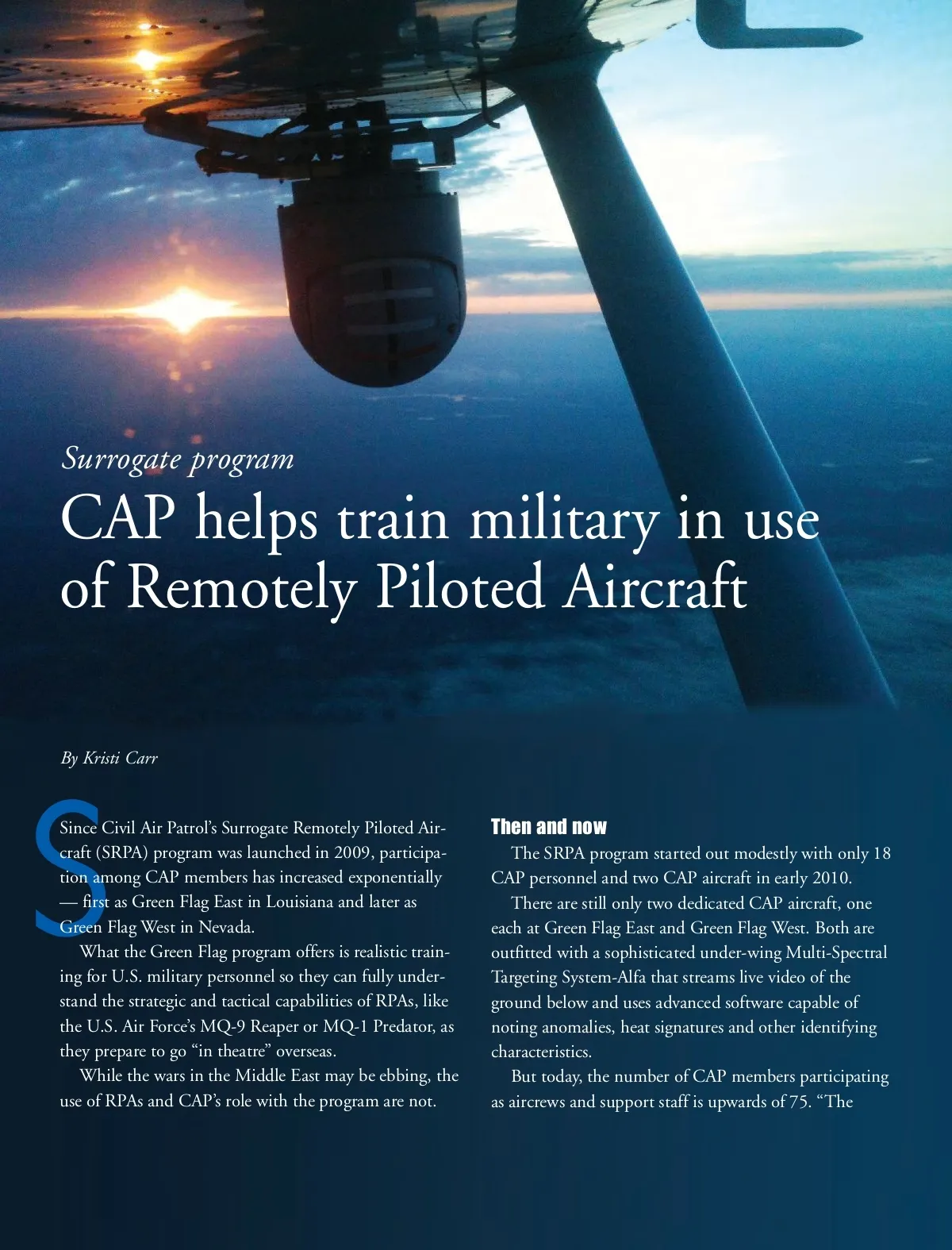 Surrogate program

CAP helps train military in use of Remotely Piloted Aircraft

By Kristi Carr

Since Civil Air Patrol's Surrogate Remotely Piloted Aircraft (SRPA) program was launched in 2009, participation among CAP members has increased exponentially — first as Green Flag East in Louisiana and later as Green Flag West in Nevada.

What the Green Flag program offers is realistic training for U.S. military personnel so they can fully understand the strategic and tactical capabilities of RPAs, like the U.S. Air Force's MQ-9 Reaper or MQ-1 Predator, as they prepare to go "in theatre" overseas.

While the wars in the Middle East may be ebbing, the use of RPAs and CAP's role with the program are not.

Then and now

The SRPA program started out modestly with only 18 CAP personnel and two CAP aircraft in early 2010.

There are still only two dedicated CAP aircraft, one each at Green Flag East and Green Flag West. Both are outfitted with a sophisticated under-wing Multi-Spectral Targeting System-Alfa that streams live video of the ground below and uses advanced software capable of noting anomalies, heat signatures and other identifying characteristics.

But today, the number of CAP members participating as aircrews and support staff is upwards of 75. "The